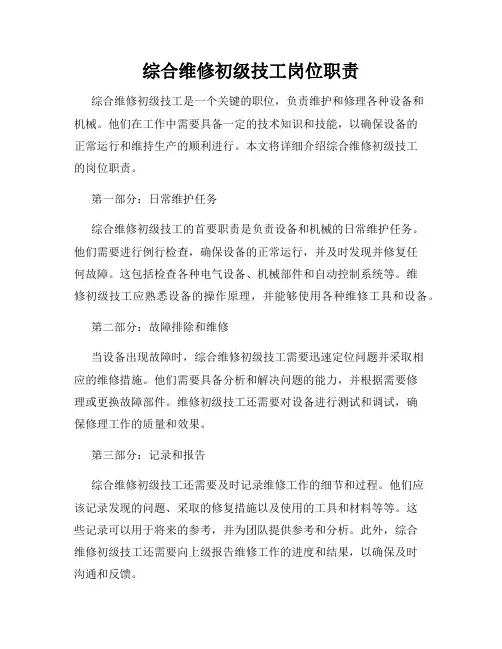 综合维修初级技工岗位职责

综合维修初级技工是一个关键的职位，负责维护和修理各种设备和机械。他们在工作中需要具备一定的技术知识和技能，以确保设备的正常运行和维持生产的顺利进行。本文将详细介绍综合维修初级技工的岗位职责。

第一部分：日常维护任务

综合维修初级技工的首要职责是负责设备和机械的日常维护任务。他们需要进行例行检查，确保设备的正常运行，并及时发现并修复任何故障。这包括检查各种电气设备、机械部件和自动控制系统等。维修初级技工应熟悉设备的操作原理，并能够使用各种维修工具和设备。

第二部分：故障排除和维修

当设备出现故障时，综合维修初级技工需要迅速定位问题并采取相应的维修措施。他们需要具备分析和解决问题的能力，并根据需要修理或更换故障部件。维修初级技工还需要对设备进行测试和调试，确保修理工作的质量和效果。

第三部分：记录和报告

综合维修初级技工还需要及时记录维修工作的细节和过程。他们应该记录发现的问题、采取的修复措施以及使用的工具和材料等等。这些记录可以用于将来的参考，并为团队提供参考和分析。此外，综合维修初级技工还需要向上级报告维修工作的进度和结果，以确保及时沟通和反馈。